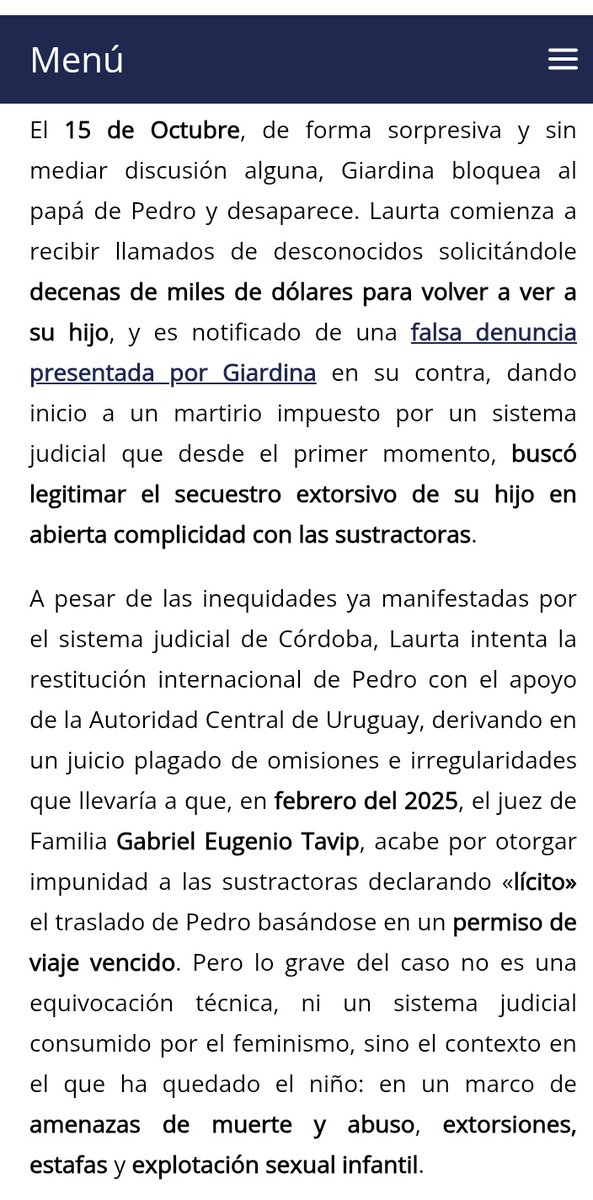 Menú

El 15 de Octubre, de forma sorpresiva y sin mediar discusión alguna, Giardina bloquea al papá de Pedro y desaparece. Laurta comienza a recibir llamados de desconocidos solicitándole decenas de miles de dólares para volver a ver a su hijo, y es notificado de una falsa denuncia presentada por Giardina en su contra, dando inicio a un martirio impuesto por un sistema judicial que desde el primer momento, buscó legitimar el secuestro extorsivo de su hijo en abierta complicidad con las sustractoras.

A pesar de las inequidades ya manifestadas por el sistema judicial de Córdoba, Laurta intenta la restitución internacional de Pedro con el apoyo de la Autoridad Central de Uruguay, derivando en un juicio plagado de omisiones e irregularidades que llevaría a que, en febrero del 2025, el juez de Familia Gabriel Eugenio Tavip, acabe por otorgar impunidad a las sustractoras declarando «lícito» el traslado de Pedro basándose en un permiso de viaje vencido. Pero lo grave del caso no es una equivocación técnica, ni un sistema judicial consumido por el feminismo, sino el contexto en el que ha quedado el niño: en un marco de amenazas de muerte y abuso, extorsiones, estafas y explotación sexual infantil.